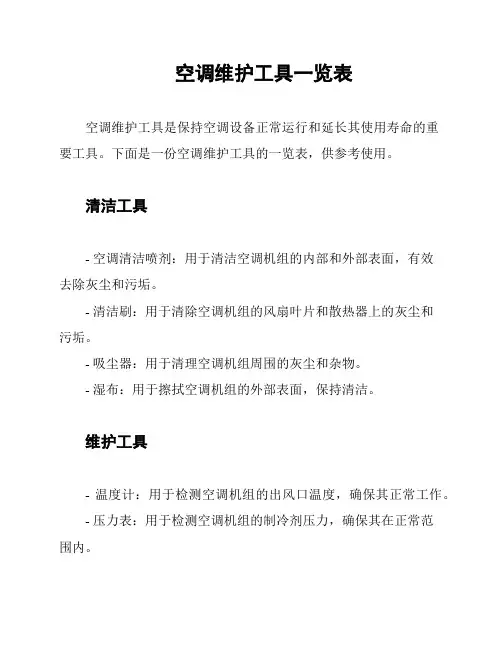 空调维护工具一览表

空调维护工具是保持空调设备正常运行和延长其使用寿命的重要工具。下面是一份空调维护工具的一览表，供参考使用。

清洁工具

- 空调清洁喷剂：用于清洁空调机组的内部和外部表面，有效去除灰尘和污垢。

- 清洁刷：用于清除空调机组的风扇叶片和散热器上的灰尘和污垢。

- 吸尘器：用于清理空调机组周围的灰尘和杂物。

- 湿布：用于擦拭空调机组的外部表面，保持清洁。

维护工具

- 温度计：用于检测空调机组的出风口温度，确保其正常工作。

- 压力表：用于检测空调机组的制冷剂压力，确保其在正常范围内。